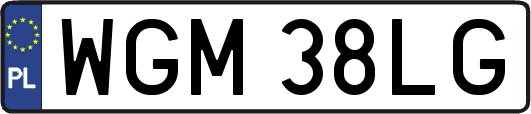 PL

WGM 38LG